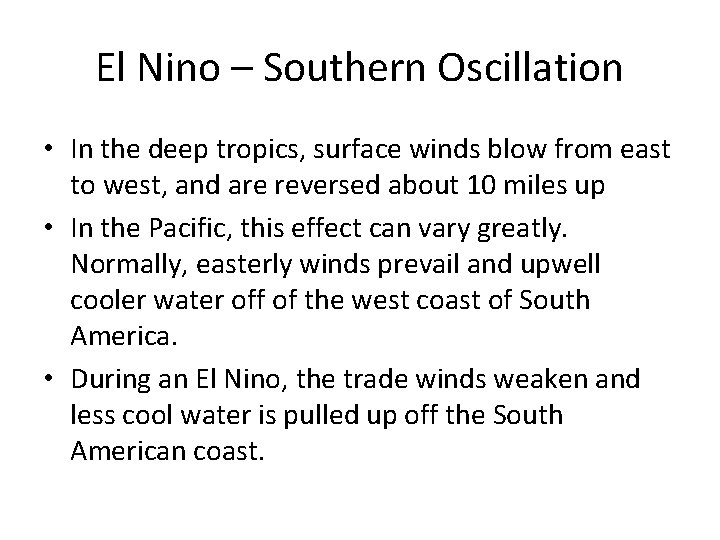 El Nino – Southern Oscillation

• In the deep tropics, surface winds blow from east to west, and are reversed about 10 miles up
• In the Pacific, this effect can vary greatly. Normally, easterly winds prevail and upwell cooler water off of the west coast of South America.
• During an El Nino, the trade winds weaken and less cool water is pulled up off the South American coast.